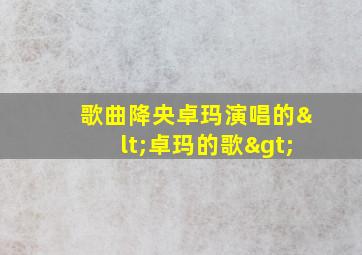 歌曲降央卓玛演唱的&lt;卓玛的歌&gt;